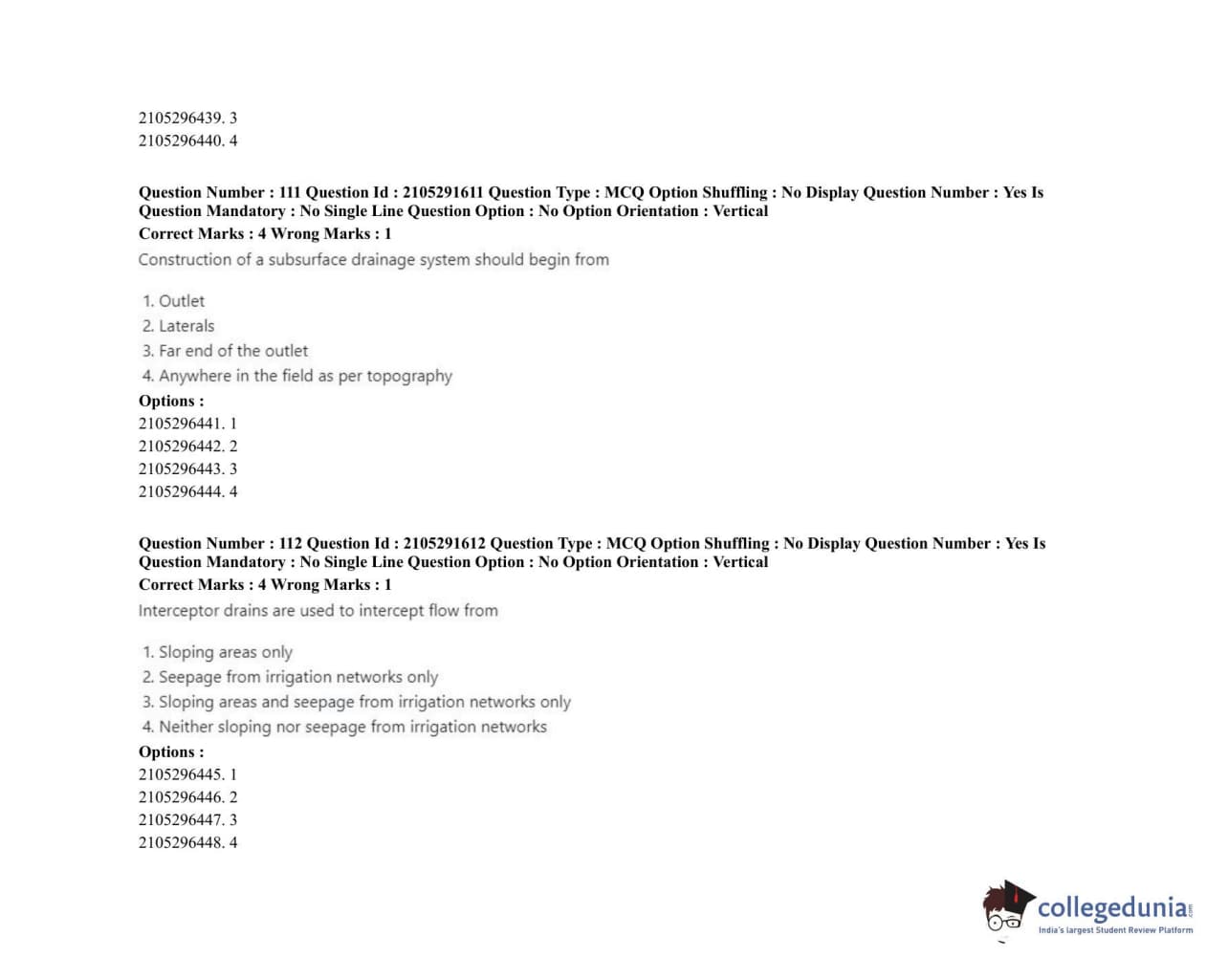 2105296439. 3
2105296440. 4

Question Number : 111 Question Id : 2105291611 Question Type : MCQ Option Shuffling : No Display Question Number : Yes Is Question Mandatory : No Single Line Question Option : No Option Orientation : Vertical
Correct Marks : 4 Wrong Marks : 1
Construction of a subsurface drainage system should begin from

1. Outlet
2. Laterals
3. Far end of the outlet
4. Anywhere in the field as per topography
Options :
2105296441. 1
2105296442. 2
2105296443. 3
2105296444. 4

Question Number : 112 Question Id : 2105291612 Question Type : MCQ Option Shuffling : No Display Question Number : Yes Is Question Mandatory : No Single Line Question Option : No Option Orientation : Vertical
Correct Marks : 4 Wrong Marks : 1
Interceptor drains are used to intercept flow from

1. Sloping areas only
2. Seepage from irrigation networks only
3. Sloping areas and seepage from irrigation networks only
4. Neither sloping nor seepage from irrigation networks
Options :
2105296445. 1
2105296446. 2
2105296447. 3
2105296448. 4

collegedunia.com
India's largest Student Review Platform